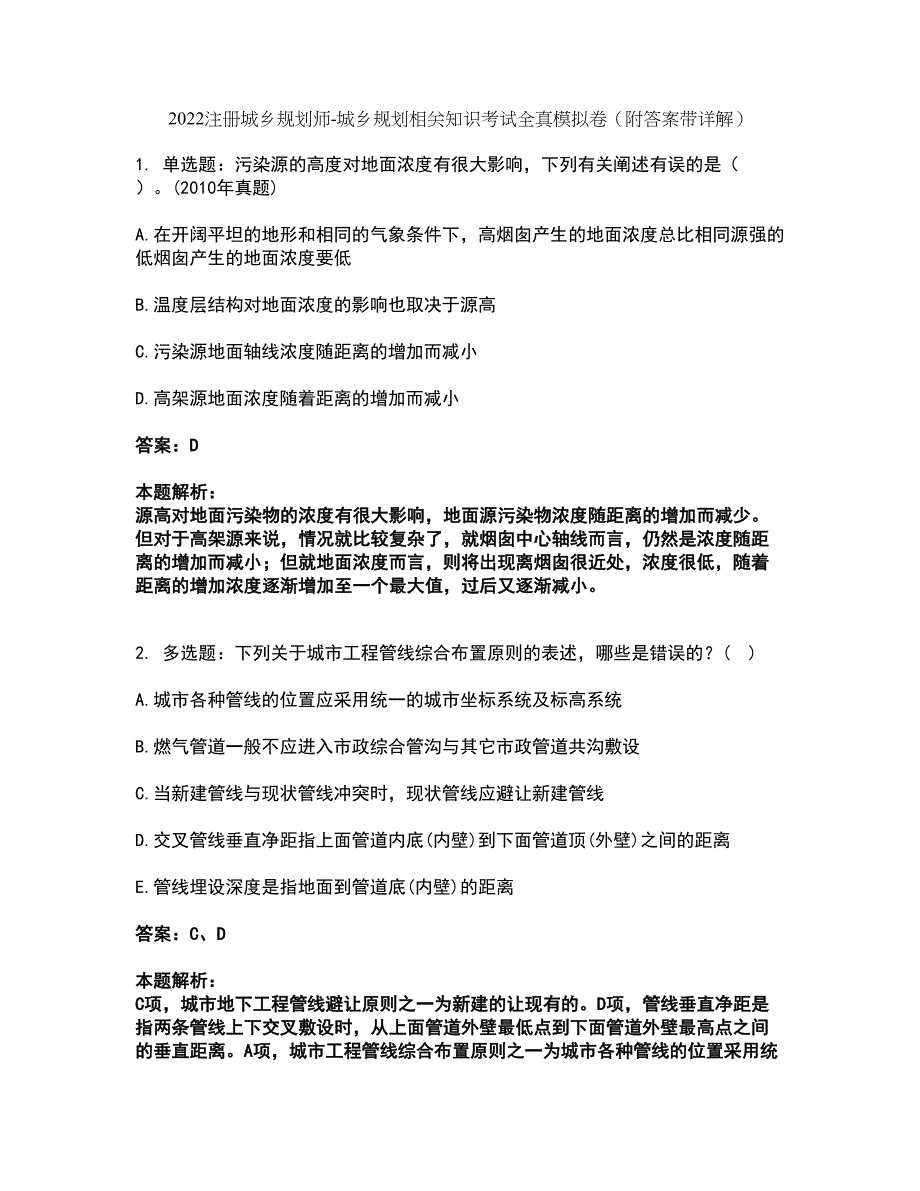 2022注册城乡规划师-城乡规划相关知识考试全真模拟卷（附答案带详解）

1. 单选题：污染源的高度对地面浓度有很大影响，下列有关阐述有误的是（ ）。(2010年真题)

A.在开阔平坦的地形和相同的气象条件下，高烟囱产生的地面浓度总比相同源强的低烟囱产生的地面浓度要低

B.温度层结构对地面浓度的影响也取决于源高

C.污染源地面轴线浓度随距离的增加而减小

D.高架源地面浓度随着距离的增加而减小

答案：D

本题解析：
源高对地面污染物的浓度有很大影响，地面源污染物浓度随距离的增加而减少。但对于高架源来说，情况就比较复杂了，就烟囱中心轴线而言，仍然是浓度随距离的增加而减小；但就地面浓度而言，则将出现离烟囱很近处，浓度很低，随着距离的增加浓度逐渐增加至一个最大值，过后又逐渐减小。

2. 多选题：下列关于城市工程管线综合布置原则的表述，哪些是错误的？（ ）

A.城市各种管线的位置应采用统一的城市坐标系统及标高系统

B.燃气管道一般不应进入市政综合管沟与其它市政管道共沟敷设

C.当新建管线与现状管线冲突时，现状管线应避让新建管线

D.交叉管线垂直净距指上面管道内底(内壁)到下面管道顶(外壁)之间的距离

E.管线埋设深度是指地面到管道底(内壁)的距离

答案：C、D

本题解析：
C项，城市地下工程管线避让原则之一为新建的让现有的。D项，管线垂直净距是指两条管线上下交叉敷设时，从上面管道外壁最低点到下面管道外壁最高点之间的垂直距离。A项，城市工程管线综合布置原则之一为城市各种管线的位置采用统